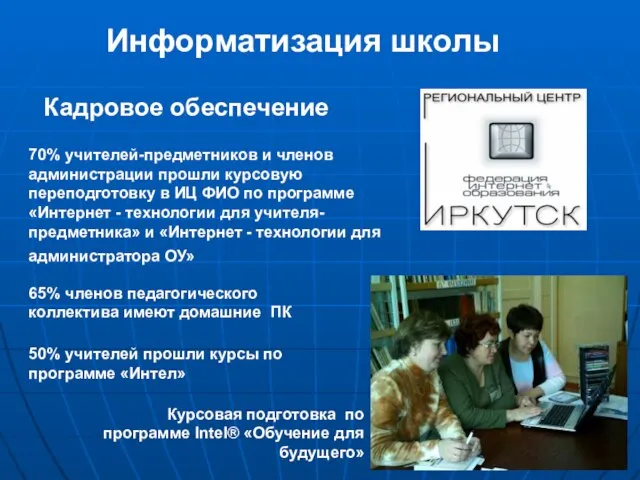 Информатизация школы

Кадровое обеспечение

РЕГИОНАЛЬНЫЙ ЦЕНТР

федерация интернет образования

ИРКУТСК

70% учителей-предметников и членов администрации прошли курсовую переподготовку в ИЦ ФИО по программе «Интернет - технологии для учителя-предметника» и «Интернет - технологии для администратора ОУ»

65% членов педагогического коллектива имеют домашние ПК

50% учителей прошли курсы по программе «Интел»

Курсовая подготовка по программе Intel® «Обучение для будущего»